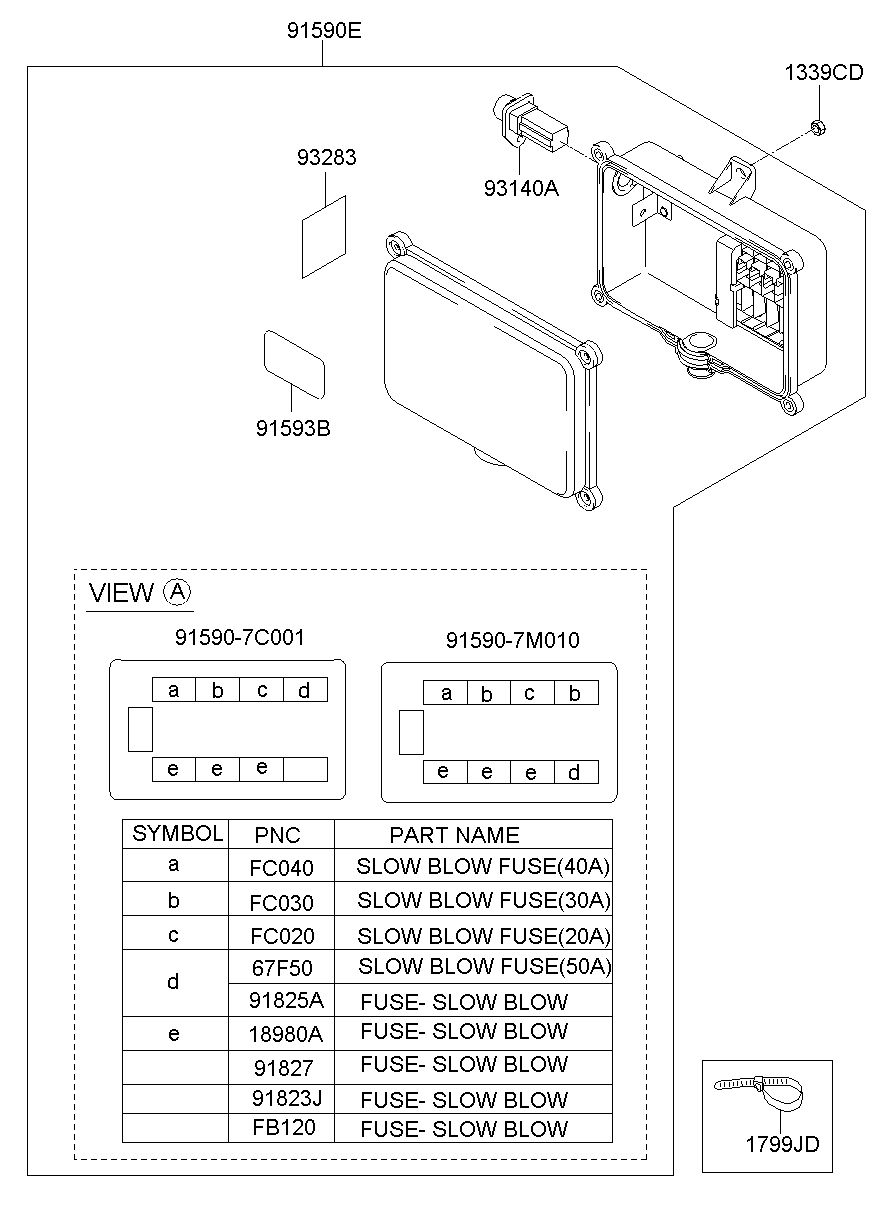 91590E

1339CD

93283

93140A

91593B

VIEW A

91590-7C001

| a | b | c | d |
|---|---|---|---|

| e | e | e |  |
|---|---|---|---|

91590-7M010

| a | b | c | b |
|---|---|---|---|

| e | e | e | d |
|---|---|---|---|

| SYMBOL | PNC | PART NAME |
|---|---|---|
| a | FC040 | SLOW BLOW FUSE(40A) |
| b | FC030 | SLOW BLOW FUSE(30A) |
| c | FC020 | SLOW BLOW FUSE(20A) |
| d | 67F50 | SLOW BLOW FUSE(50A) |
|  | 91825A | FUSE- SLOW BLOW |
| e | 18980A | FUSE- SLOW BLOW |
|  | 91827 | FUSE- SLOW BLOW |
|  | 91823J | FUSE- SLOW BLOW |
|  | FB120 | FUSE- SLOW BLOW |

1799JD